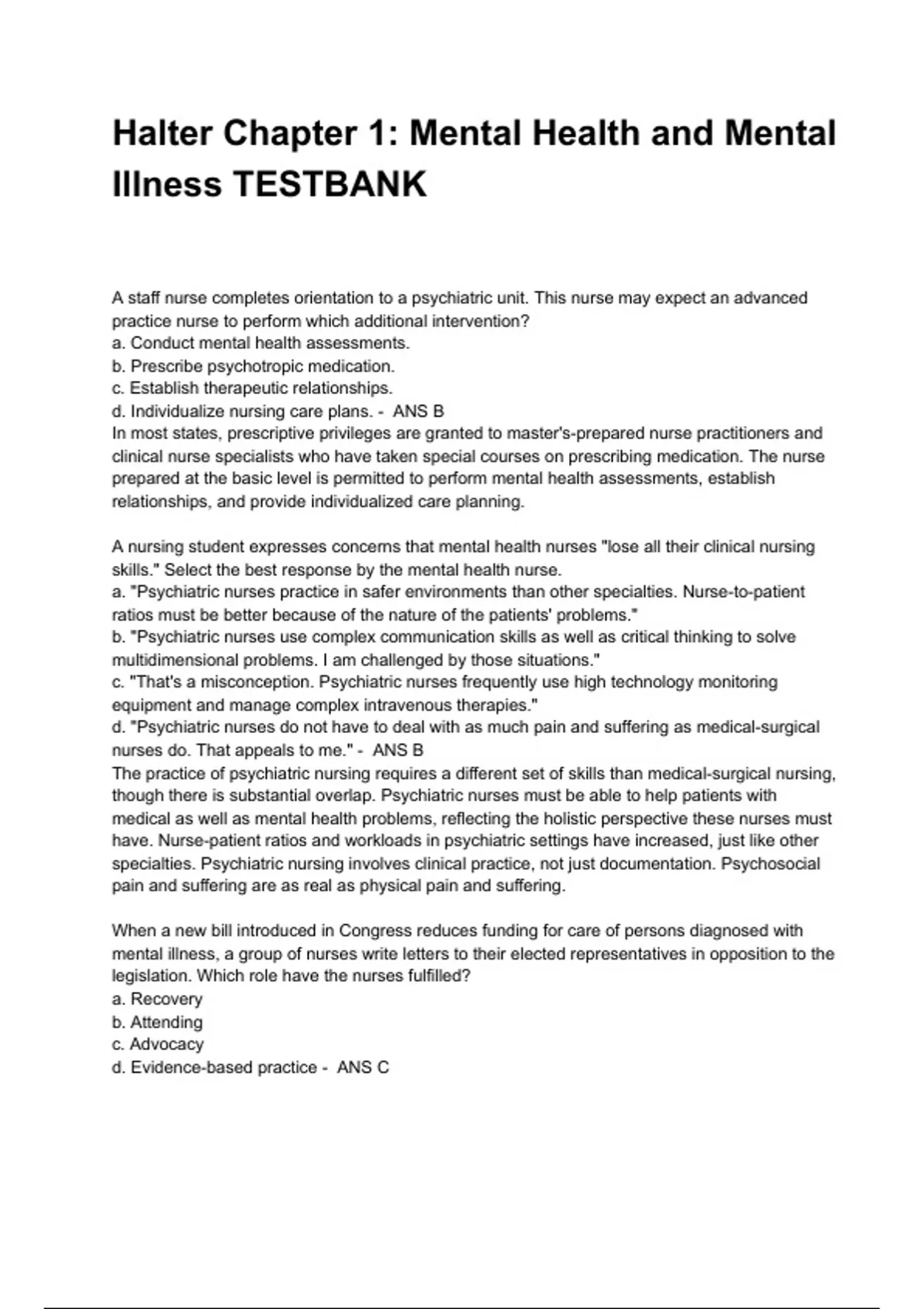 Halter Chapter 1: Mental Health and Mental Illness TESTBANK

A staff nurse completes orientation to a psychiatric unit. This nurse may expect an advanced practice nurse to perform which additional intervention?
a. Conduct mental health assessments.
b. Prescribe psychotropic medication.
c. Establish therapeutic relationships.
d. Individualize nursing care plans. - ANS B
In most states, prescriptive privileges are granted to master's-prepared nurse practitioners and clinical nurse specialists who have taken special courses on prescribing medication. The nurse prepared at the basic level is permitted to perform mental health assessments, establish relationships, and provide individualized care planning.

A nursing student expresses concerns that mental health nurses "lose all their clinical nursing skills." Select the best response by the mental health nurse.
a. "Psychiatric nurses practice in safer environments than other specialties. Nurse-to-patient ratios must be better because of the nature of the patients' problems."
b. "Psychiatric nurses use complex communication skills as well as critical thinking to solve multidimensional problems. I am challenged by those situations."
c. "That's a misconception. Psychiatric nurses frequently use high technology monitoring equipment and manage complex intravenous therapies."
d. "Psychiatric nurses do not have to deal with as much pain and suffering as medical-surgical nurses do. That appeals to me." - ANS B
The practice of psychiatric nursing requires a different set of skills than medical-surgical nursing, though there is substantial overlap. Psychiatric nurses must be able to help patients with medical as well as mental health problems, reflecting the holistic perspective these nurses must have. Nurse-patient ratios and workloads in psychiatric settings have increased, just like other specialties. Psychiatric nursing involves clinical practice, not just documentation. Psychosocial pain and suffering are as real as physical pain and suffering.

When a new bill introduced in Congress reduces funding for care of persons diagnosed with mental illness, a group of nurses write letters to their elected representatives in opposition to the legislation. Which role have the nurses fulfilled?
a. Recovery
b. Attending
c. Advocacy
d. Evidence-based practice - ANS C